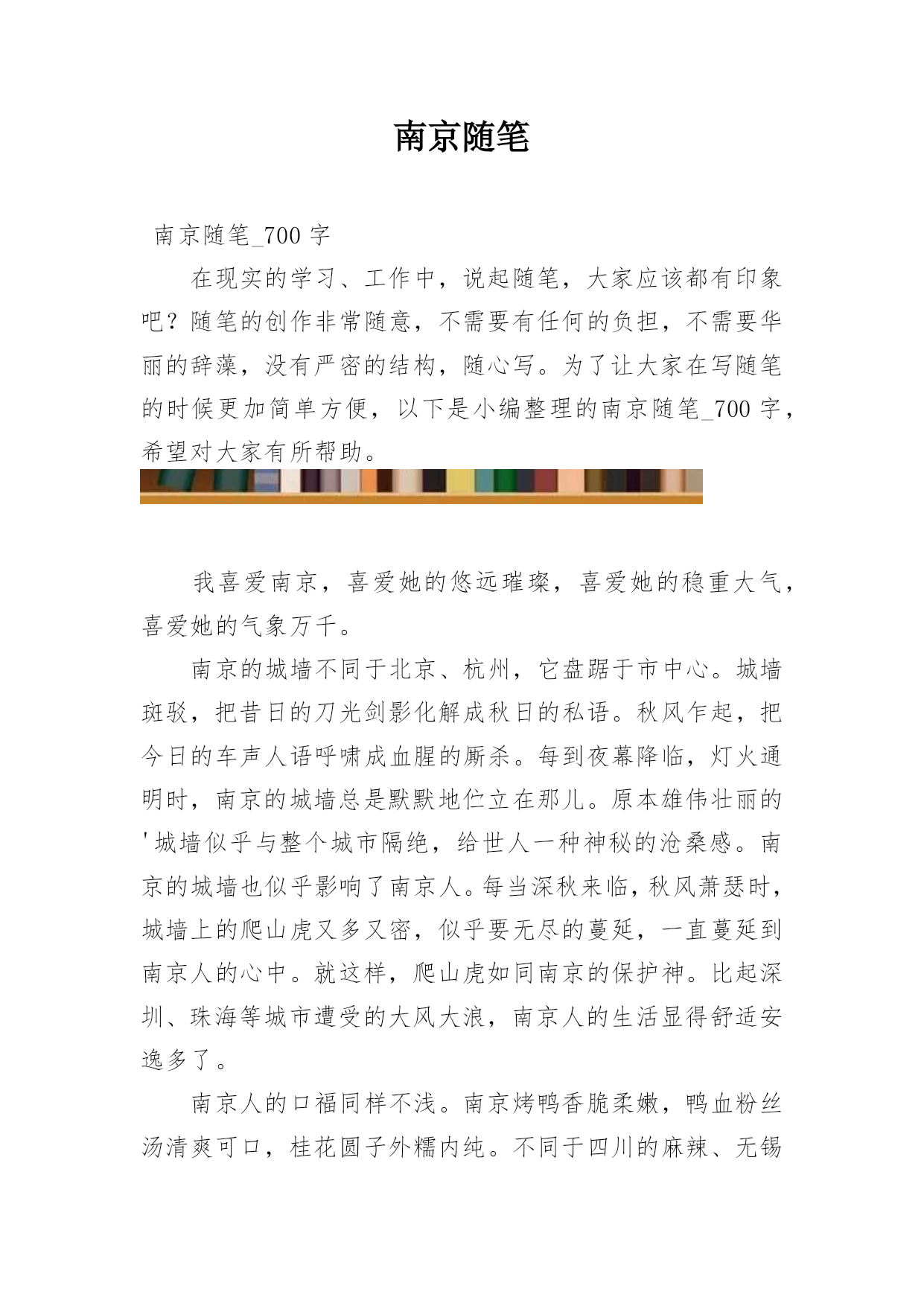 南京随笔

南京随笔_700 字

在现实的学习、工作中，说起随笔，大家应该都有印象吧？随笔的创作非常随意，不需要有任何的负担，不需要华丽的辞藻，没有严密的结构，随心写。为了让大家在写随笔的时候更加简单方便，以下是小编整理的南京随笔_700 字，希望对大家有所帮助。

我喜爱南京，喜爱她的悠远璀璨，喜爱她的稳重大气，喜爱她的气象万千。

南京的城墙不同于北京、杭州，它盘踞于市中心。城墙斑驳，把昔日的刀光剑影化解成秋日的私语。秋风乍起，把今日的车声人语呼啸成血腥的厮杀。每到夜幕降临，灯火通明时，南京的城墙总是默默地伫立在那儿。原本雄伟壮丽的'城墙似乎与整个城市隔绝，给世人一种神秘的沧桑感。南京的城墙也似乎影响了南京人。每当深秋来临，秋风萧瑟时，城墙上的爬山虎又多又密，似乎要无尽的蔓延，一直蔓延到南京人的心中。就这样，爬山虎如同南京的保护神。比起深圳、珠海等城市遭受的大风大浪，南京人的生活显得舒适安逸多了。

南京人的口福同样不浅。南京烤鸭香脆柔嫩，鸭血粉丝汤清爽可口，桂花圆子外糯内纯。不同于四川的麻辣、无锡